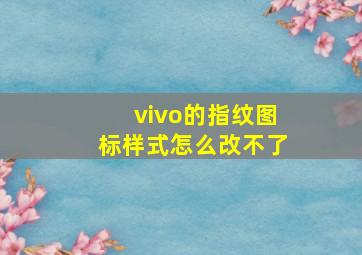 vivo的指纹图标样式怎么改不了